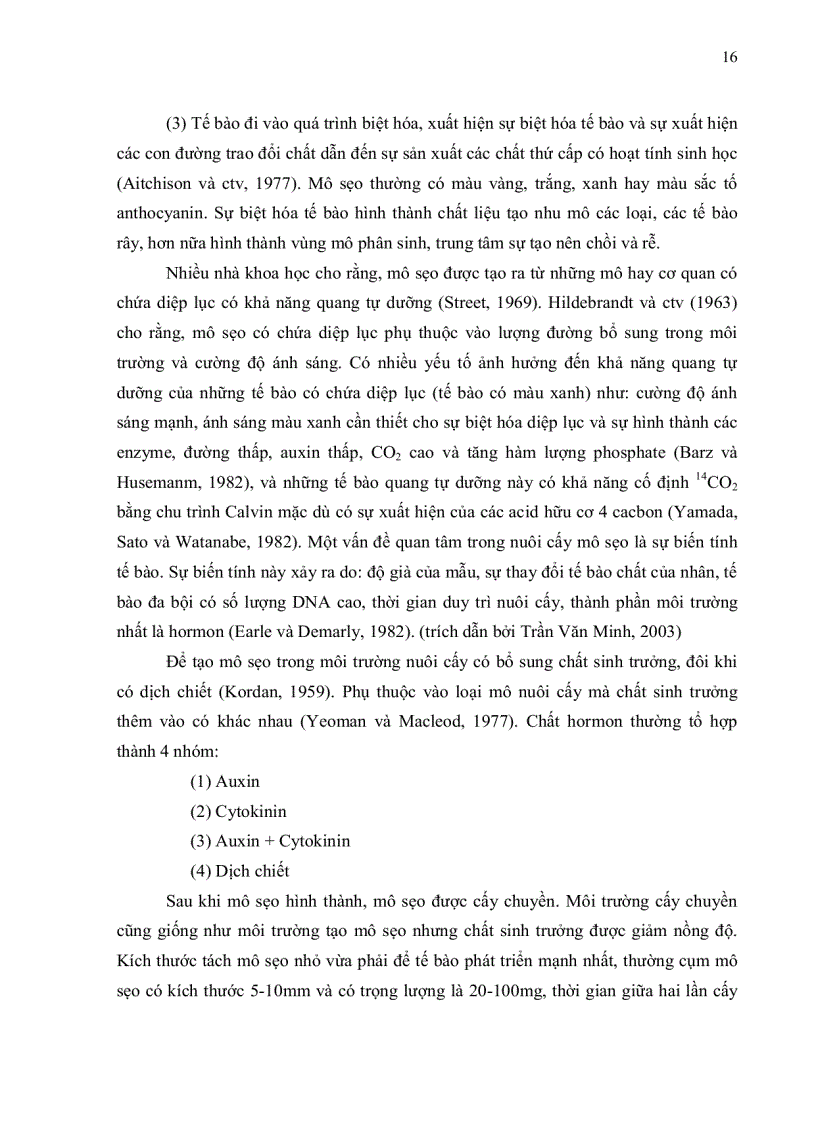 16

(3) Tế bào đi vào quá trình biệt hóa, xuất hiện sự biệt hóa tế bào và sự xuất hiện các con đường trao đổi chất dẫn đến sự sản xuất các chất thứ cấp có hoạt tính sinh học (Aitchison và ctv, 1977). Mô sẹo thường có màu vàng, trắng, xanh hay màu sắc tố anthocyanin. Sự biệt hóa tế bào hình thành chất liệu tạo nhu mô các loại, các tế bào rây, hơn nữa hình thành vùng mô phân sinh, trung tâm sự tạo nên chồi và rễ.

Nhiều nhà khoa học cho rằng, mô sẹo được tạo ra từ những mô hay cơ quan có chứa diệp lục có khả năng quang tự dưỡng (Street, 1969). Hildebrandt và ctv (1963) cho rằng, mô sẹo có chứa diệp lục phụ thuộc vào lượng đường bổ sung trong môi trường và cường độ ánh sáng. Có nhiều yếu tố ảnh hưởng đến khả năng quang tự dưỡng của những tế bào có chứa diệp lục (tế bào có màu xanh) như: cường độ ánh sáng mạnh, ánh sáng màu xanh cần thiết cho sự biệt hóa diệp lục và sự hình thành các enzyme, đường thấp, auxin thấp, $CO_2$ cao và tăng hàm lượng phosphate (Barz và Husemanm, 1982), và những tế bào quang tự dưỡng này có khả năng cố định $^{14}CO_2$ bằng chu trình Calvin mặc dù có sự xuất hiện của các acid hữu cơ 4 cacbon (Yamada, Sato và Watanabe, 1982). Một vấn đề quan tâm trong nuôi cấy mô sẹo là sự biến tính tế bào. Sự biến tính này xảy ra do: độ già của mẫu, sự thay đổi tế bào chất của nhân, tế bào đa bội có số lượng DNA cao, thời gian duy trì nuôi cấy, thành phần môi trường nhất là hormon (Earle và Demarly, 1982). (trích dẫn bởi Trần Văn Minh, 2003)

Để tạo mô sẹo trong môi trường nuôi cấy có bổ sung chất sinh trưởng, đôi khi có dịch chiết (Kordan, 1959). Phụ thuộc vào loại mô nuôi cấy mà chất sinh trưởng thêm vào có khác nhau (Yeoman và Macleod, 1977). Chất hormon thường tổ hợp thành 4 nhóm:

(1) Auxin

(2) Cytokinin

(3) Auxin + Cytokinin

(4) Dịch chiết

Sau khi mô sẹo hình thành, mô sẹo được cấy chuyền. Môi trường cấy chuyền cũng giống như môi trường tạo mô sẹo nhưng chất sinh trưởng được giảm nồng độ. Kích thước tách mô sẹo nhỏ vừa phải để tế bào phát triển mạnh nhất, thường cụm mô sẹo có kích thước 5-10mm và có trọng lượng là 20-100mg, thời gian giữa hai lần cấy